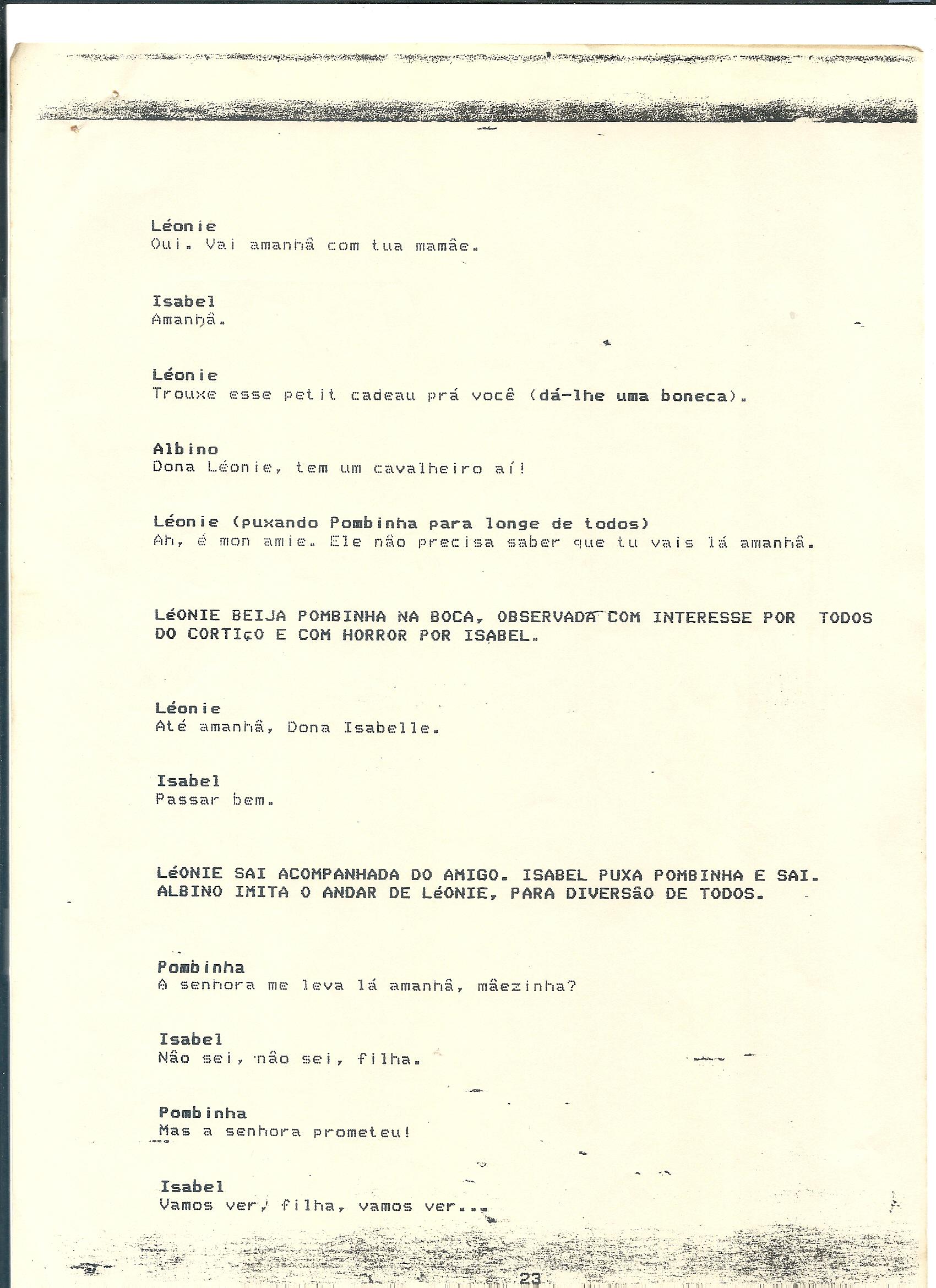 Léonie
Oui. Vai amanhã com tua mamãe.

Isabel
Amanhã.

Léonie
Trouxe esse petit cadeau prá você (dá-lhe uma boneca).

Albino
Dona Léonie, tem um cavalheiro aí!

Léonie (puxando Pombinha para longe de todos)
Ah, é mon amie. Ele não precisa saber que tu vais lá amanhã.

LéONIE BEIJA POMBINHA NA BOCA, OBSERVADA COM INTERESSE POR TODOS DO CORTIÇO E COM HORROR POR ISABEL.

Léonie
Até amanhã, Dona Isabelle.

Isabel
Passar bem.

LéONIE SAI ACOMPANHADA DO AMIGO. ISABEL PUXA POMBINHA E SAI. ALBINO IMITA O ANDAR DE LéONIE, PARA DIVERSÃO DE TODOS.

Pombinha
A senhora me leva lá amanhã, mãezinha?

Isabel
Não sei, não sei, filha.

Pombinha
Mas a senhora prometeu!

Isabel
Vamos ver, filha, vamos ver...

23